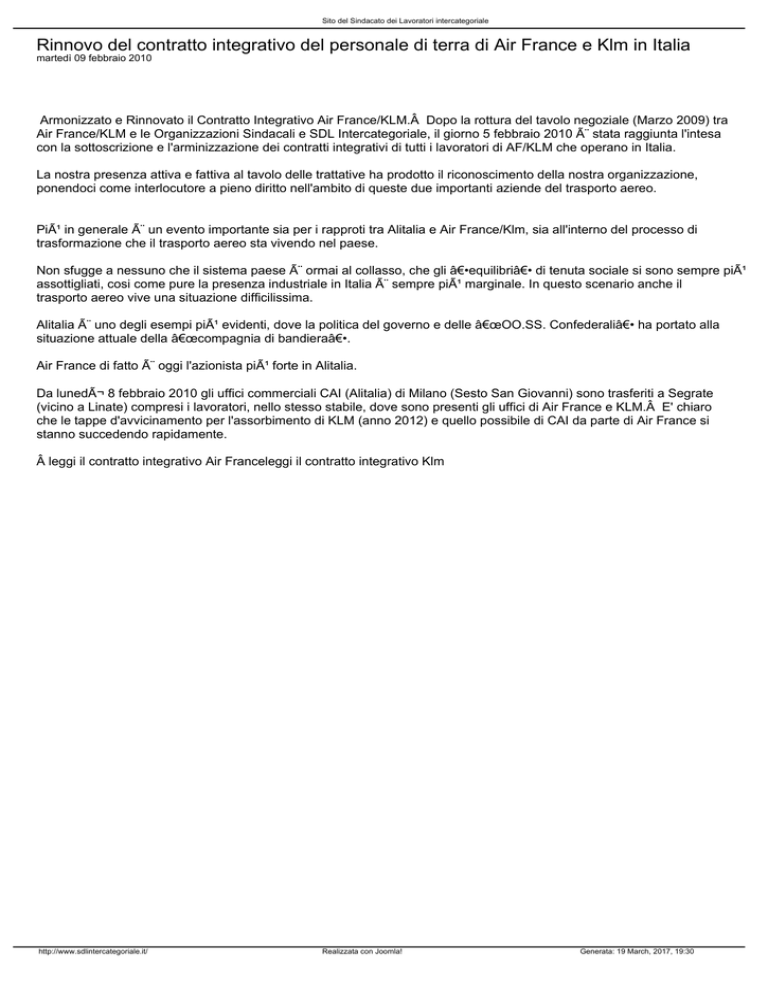 Sito del Sindacato dei Lavoratori intercategoriale

Rinnovo del contratto integrativo del personale di terra di Air France e Klm in Italia
martedì 09 febbraio 2010

Armonizzato e Rinnovato il Contratto Integrativo Air France/KLM.Â  Dopo la rottura del tavolo negoziale (Marzo 2009) tra Air France/KLM e le Organizzazioni Sindacali e SDL Intercategoriale, il giorno 5 febbraio 2010 Ã¨ stata raggiunta l'intesa con la sottoscrizione e l'arminizzazione dei contratti integrativi di tutti i lavoratori di AF/KLM che operano in Italia.

La nostra presenza attiva e fattiva al tavolo delle trattative ha prodotto il riconoscimento della nostra organizzazione, ponendoci come interlocutore a pieno diritto nell'ambito di queste due importanti aziende del trasporto aereo.

PiÃ¹ in generale Ã¨ un evento importante sia per i rapproti tra Alitalia e Air France/Klm, sia all'interno del processo di trasformazione che il trasporto aereo sta vivendo nel paese.

Non sfugge a nessuno che il sistema paese Ã¨ ormai al collasso, che gli â€•equilibriâ€• di tenuta sociale si sono sempre piÃ¹ assottigliati, cosi come pure la presenza industriale in Italia Ã¨ sempre piÃ¹ marginale. In questo scenario anche il trasporto aereo vive una situazione difficilissima.

Alitalia Ã¨ uno degli esempi piÃ¹ evidenti, dove la politica del governo e delle â€œOO.SS. Confederaliâ€• ha portato alla situazione attuale della â€œcompagnia di bandieraâ€•.

Air France di fatto Ã¨ oggi l'azionista piÃ¹ forte in Alitalia.

Da lunedÃ¬ 8 febbraio 2010 gli uffici commerciali CAI (Alitalia) di Milano (Sesto San Giovanni) sono trasferiti a Segrate (vicino a Linate) compresi i lavoratori, nello stesso stabile, dove sono presenti gli uffici di Air France e KLM.Â  E' chiaro che le tappe d'avvicinamento per l'assorbimento di KLM (anno 2012) e quello possibile di CAI da parte di Air France si stanno succedendo rapidamente.

Â leggi il contratto integrativo Air Franceleggi il contratto integrativo Klm

http://www.sdlintercategoriale.it/ Realizzata con Joomla! Generata: 19 March, 2017, 19:30